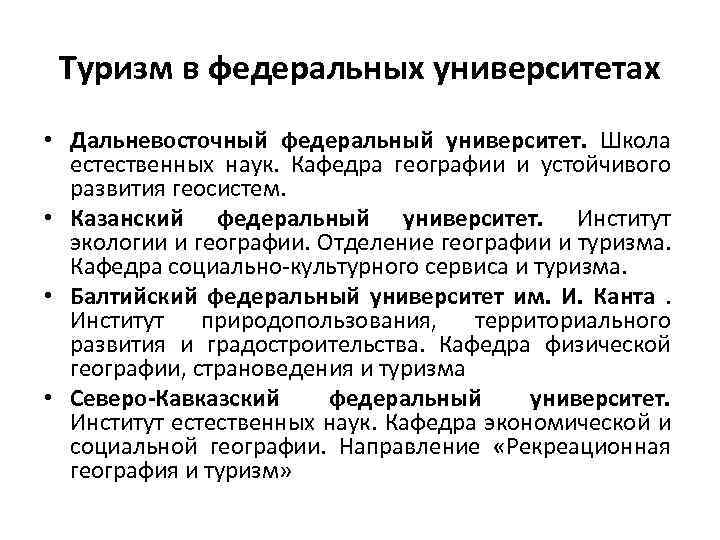 Туризм в федеральных университетах

• Дальневосточный федеральный университет. Школа естественных наук. Кафедра географии и устойчивого развития геосистем.

• Казанский федеральный университет. Институт экологии и географии. Отделение географии и туризма. Кафедра социально-культурного сервиса и туризма.

• Балтийский федеральный университет им. И. Канта . Институт природопользования, территориального развития и градостроительства. Кафедра физической географии, страноведения и туризма

• Северо-Кавказский федеральный университет. Институт естественных наук. Кафедра экономической и социальной географии. Направление «Рекреационная география и туризм»